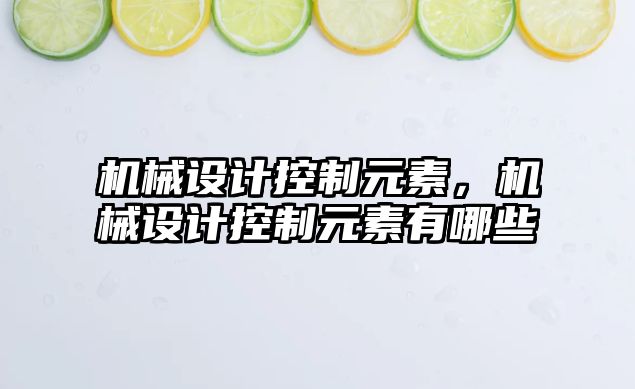 机械设计控制元素，机械设计控制元素有哪些